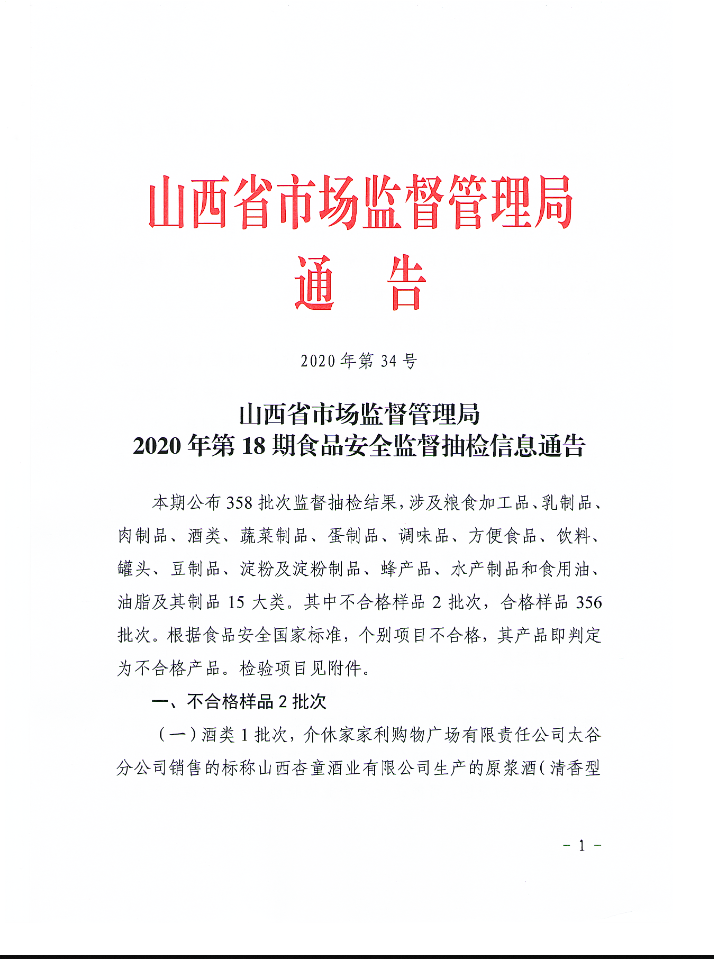 山西省市场监督管理局
通 告

2020 年第 34 号

山西省市场监督管理局
2020 年第 18 期食品安全监督抽检信息通告

本期公布 358 批次监督抽检结果，涉及粮食加工品、乳制品、肉制品、酒类、蔬菜制品、蛋制品、调味品、方便食品、饮料、罐头、豆制品、淀粉及淀粉制品、蜂产品、水产制品和食用油、油脂及其制品 15 大类。其中不合格样品 2 批次，合格样品 356 批次。根据食品安全国家标准，个别项目不合格，其产品即判定为不合格产品。检验项目见附件。

一、不合格样品 2 批次

（一）酒类 1 批次，介休家家利购物广场有限责任公司太谷分公司销售的标称山西杏童酒业有限公司生产的原浆酒（清香型

- 1 -